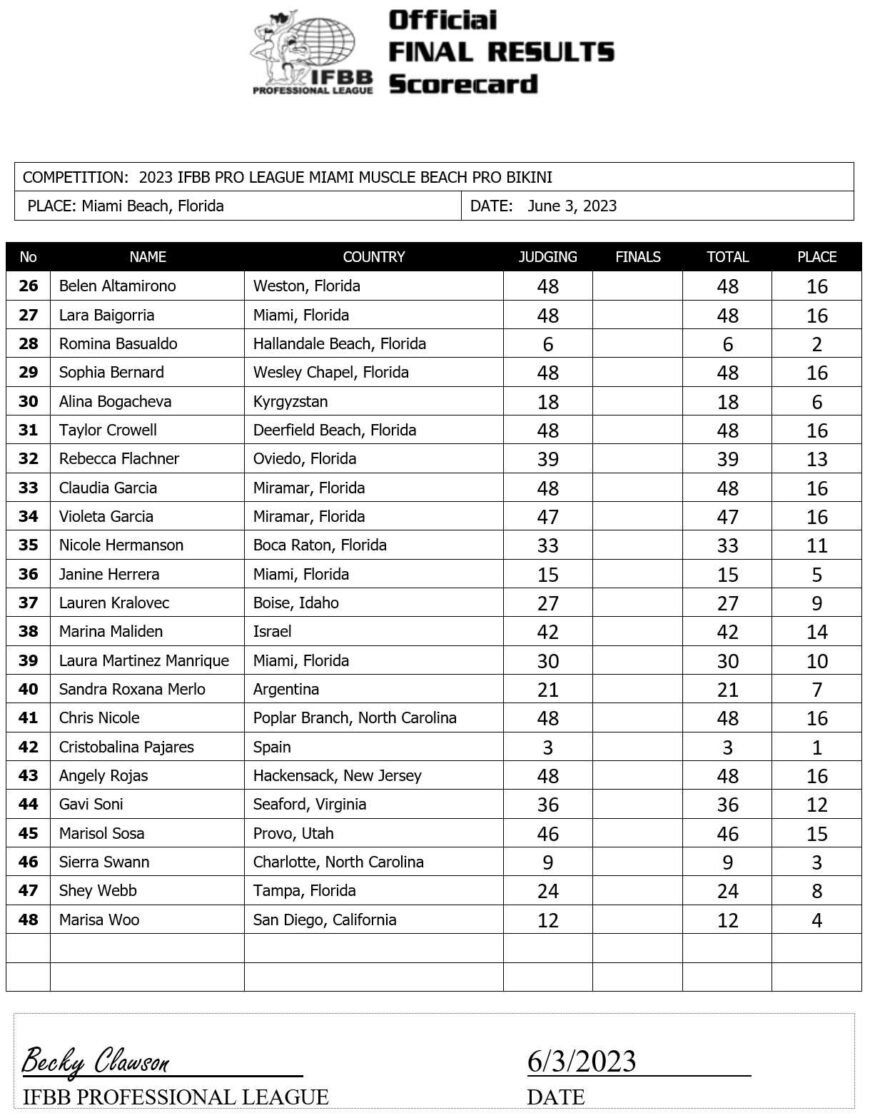 IFBB PROFESSIONAL LEAGUE

Official FINAL RESULTS Scorecard

COMPETITION: 2023 IFBB PRO LEAGUE MIAMI MUSCLE BEACH PRO BIKINI

PLACE: Miami Beach, Florida

DATE: June 3, 2023

| No | NAME | COUNTRY | JUDGING | FINALS | TOTAL | PLACE |
|---|---|---|---|---|---|---|
| 26 | Belen Altamirono | Weston, Florida | 48 | | 48 | 16 |
| 27 | Lara Baigorria | Miami, Florida | 48 | | 48 | 16 |
| 28 | Romina Basualdo | Hallandale Beach, Florida | 6 | | 6 | 2 |
| 29 | Sophia Bernard | Wesley Chapel, Florida | 48 | | 48 | 16 |
| 30 | Alina Bogacheva | Kyrgyzstan | 18 | | 18 | 6 |
| 31 | Taylor Crowell | Deerfield Beach, Florida | 48 | | 48 | 16 |
| 32 | Rebecca Flachner | Oviedo, Florida | 39 | | 39 | 13 |
| 33 | Claudia Garcia | Miramar, Florida | 48 | | 48 | 16 |
| 34 | Violeta Garcia | Miramar, Florida | 47 | | 47 | 16 |
| 35 | Nicole Hermanson | Boca Raton, Florida | 33 | | 33 | 11 |
| 36 | Janine Herrera | Miami, Florida | 15 | | 15 | 5 |
| 37 | Lauren Kralovec | Boise, Idaho | 27 | | 27 | 9 |
| 38 | Marina Maliden | Israel | 42 | | 42 | 14 |
| 39 | Laura Martinez Manrique | Miami, Florida | 30 | | 30 | 10 |
| 40 | Sandra Roxana Merlo | Argentina | 21 | | 21 | 7 |
| 41 | Chris Nicole | Poplar Branch, North Carolina | 48 | | 48 | 16 |
| 42 | Cristobalina Pajares | Spain | 3 | | 3 | 1 |
| 43 | Angely Rojas | Hackensack, New Jersey | 48 | | 48 | 16 |
| 44 | Gavi Soni | Seaford, Virginia | 36 | | 36 | 12 |
| 45 | Marisol Sosa | Provo, Utah | 46 | | 46 | 15 |
| 46 | Sierra Swann | Charlotte, North Carolina | 9 | | 9 | 3 |
| 47 | Shey Webb | Tampa, Florida | 24 | | 24 | 8 |
| 48 | Marisa Woo | San Diego, California | 12 | | 12 | 4 |
| | | | | | | |
| | | | | | | |

Becky Clawson
IFBB PROFESSIONAL LEAGUE

6/3/2023
DATE